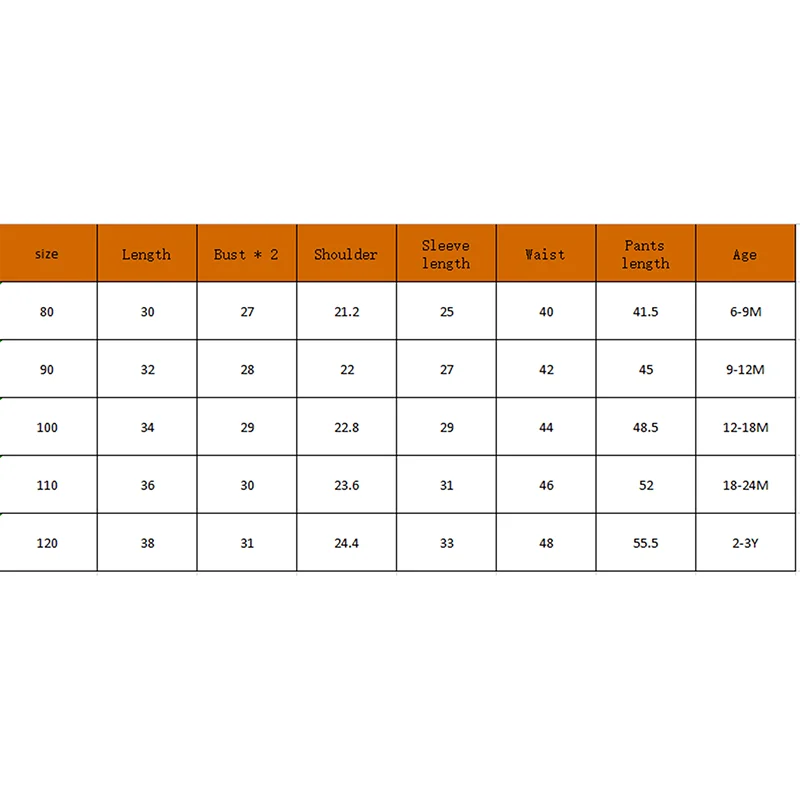 | size | Length | Bust * 2 | Shoulder | Sleeve length | Waist | Pants length | Age |
|---|---|---|---|---|---|---|---|
| 80 | 30 | 27 | 21.2 | 25 | 40 | 41.5 | 6-9M |
| 90 | 32 | 28 | 22 | 27 | 42 | 45 | 9-12M |
| 100 | 34 | 29 | 22.8 | 29 | 44 | 48.5 | 12-18M |
| 110 | 36 | 30 | 23.6 | 31 | 46 | 52 | 18-24M |
| 120 | 38 | 31 | 24.4 | 33 | 48 | 55.5 | 2-3Y |